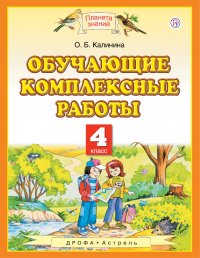 Планета знаний

О. Б. Калинина

ОБУЧАЮЩИЕ КОМПЛЕКСНЫЕ РАБОТЫ

4 класс

ДРОФА • Астрель